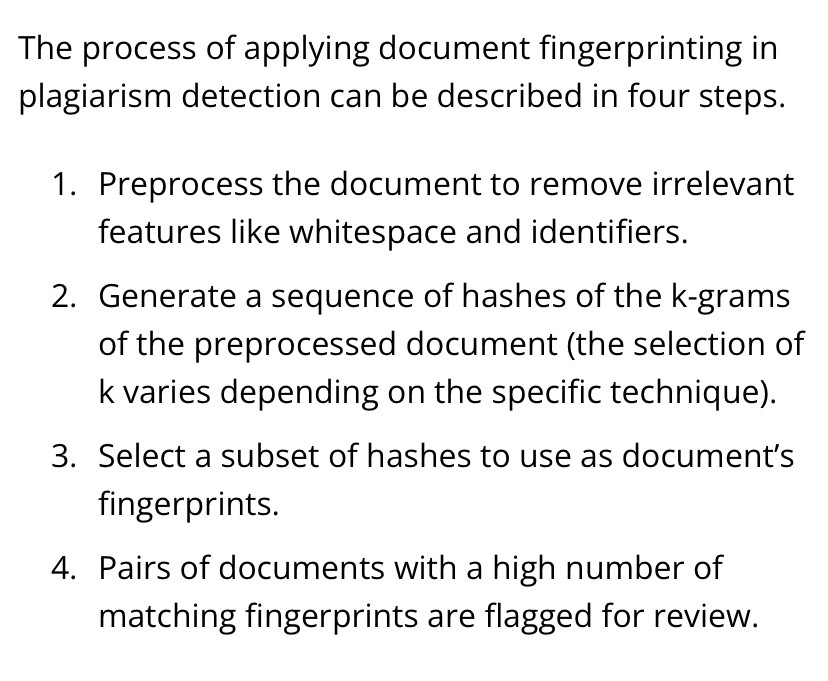 The process of applying document fingerprinting in plagiarism detection can be described in four steps.

1. Preprocess the document to remove irrelevant features like whitespace and identifiers.

2. Generate a sequence of hashes of the k-grams of the preprocessed document (the selection of k varies depending on the specific technique).

3. Select a subset of hashes to use as document's fingerprints.

4. Pairs of documents with a high number of matching fingerprints are flagged for review.